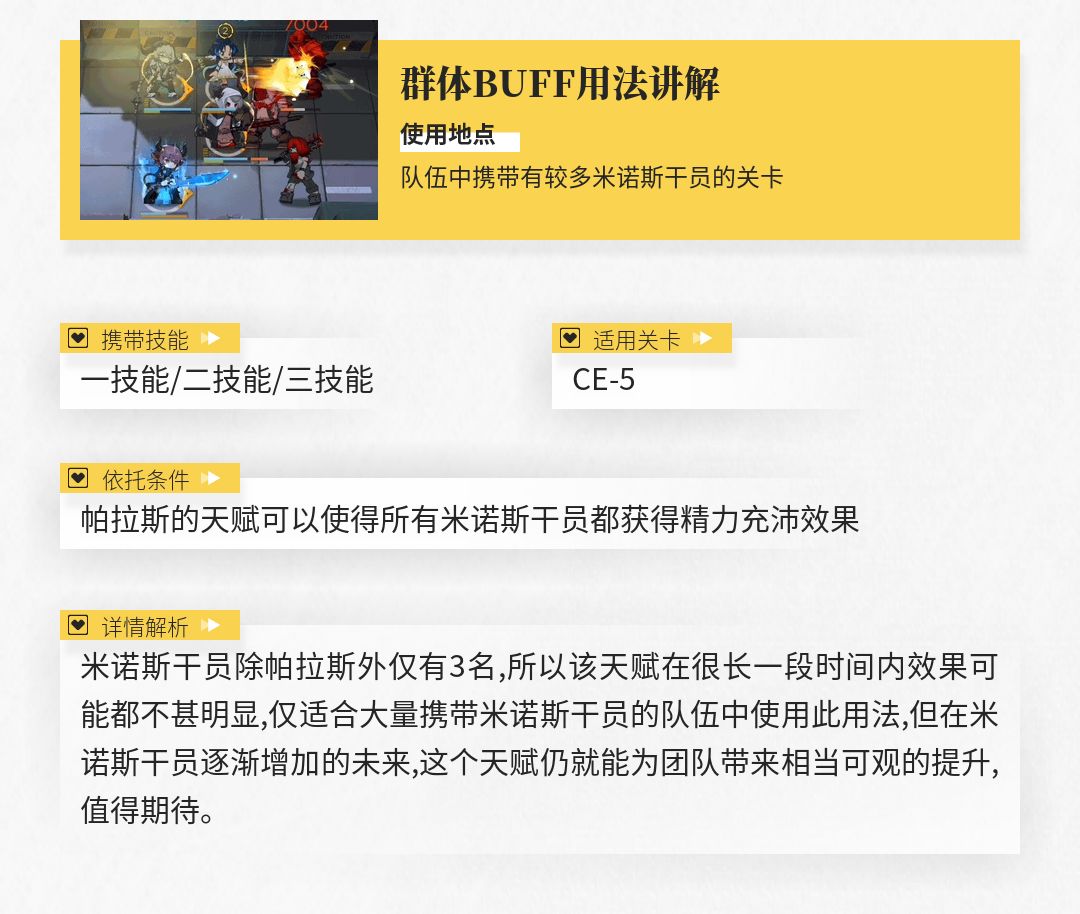 群体BUFF用法讲解

使用地点

队伍中携带有较多米诺斯干员的关卡

携带技能

一技能/二技能/三技能

适用关卡

CE-5

依托条件

帕拉斯的天赋可以使得所有米诺斯干员都获得精力充沛效果

详情解析

米诺斯干员除帕拉斯外仅有3名,所以该天赋在很长一段时间内效果可能都不甚明显,仅适合大量携带米诺斯干员的队伍中使用此用法,但在米诺斯干员逐渐增加的未来,这个天赋仍就能为团队带来相当可观的提升,值得期待。